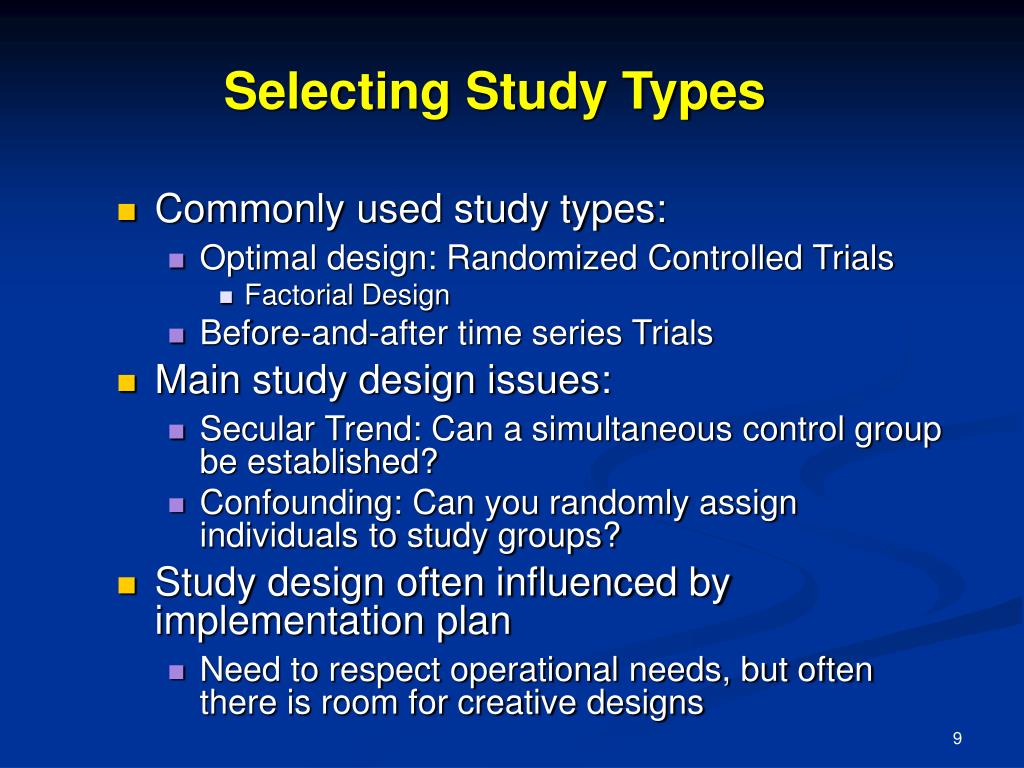 Selecting Study Types

Commonly used study types:

Optimal design: Randomized Controlled Trials

Factorial Design

Before-and-after time series Trials

Main study design issues:

Secular Trend: Can a simultaneous control group be established?

Confounding: Can you randomly assign individuals to study groups?

Study design often influenced by implementation plan

Need to respect operational needs, but often there is room for creative designs

9